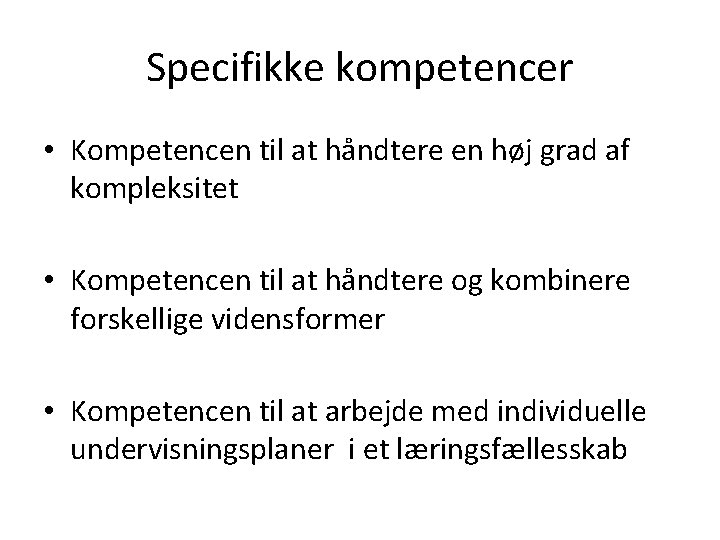 Specifikke kompetencer

• Kompetencen til at håndtere en høj grad af kompleksitet

• Kompetencen til at håndtere og kombinere forskellige vidensformer

• Kompetencen til at arbejde med individuelle undervisningsplaner i et læringsfællesskab